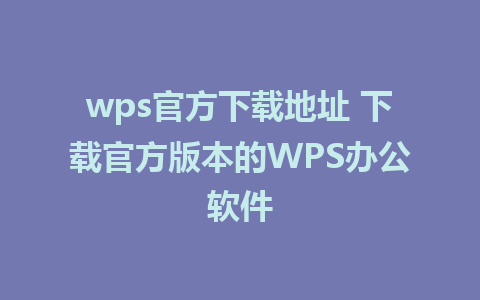 wps官方下载地址 下载官方版本的WPS办公软件